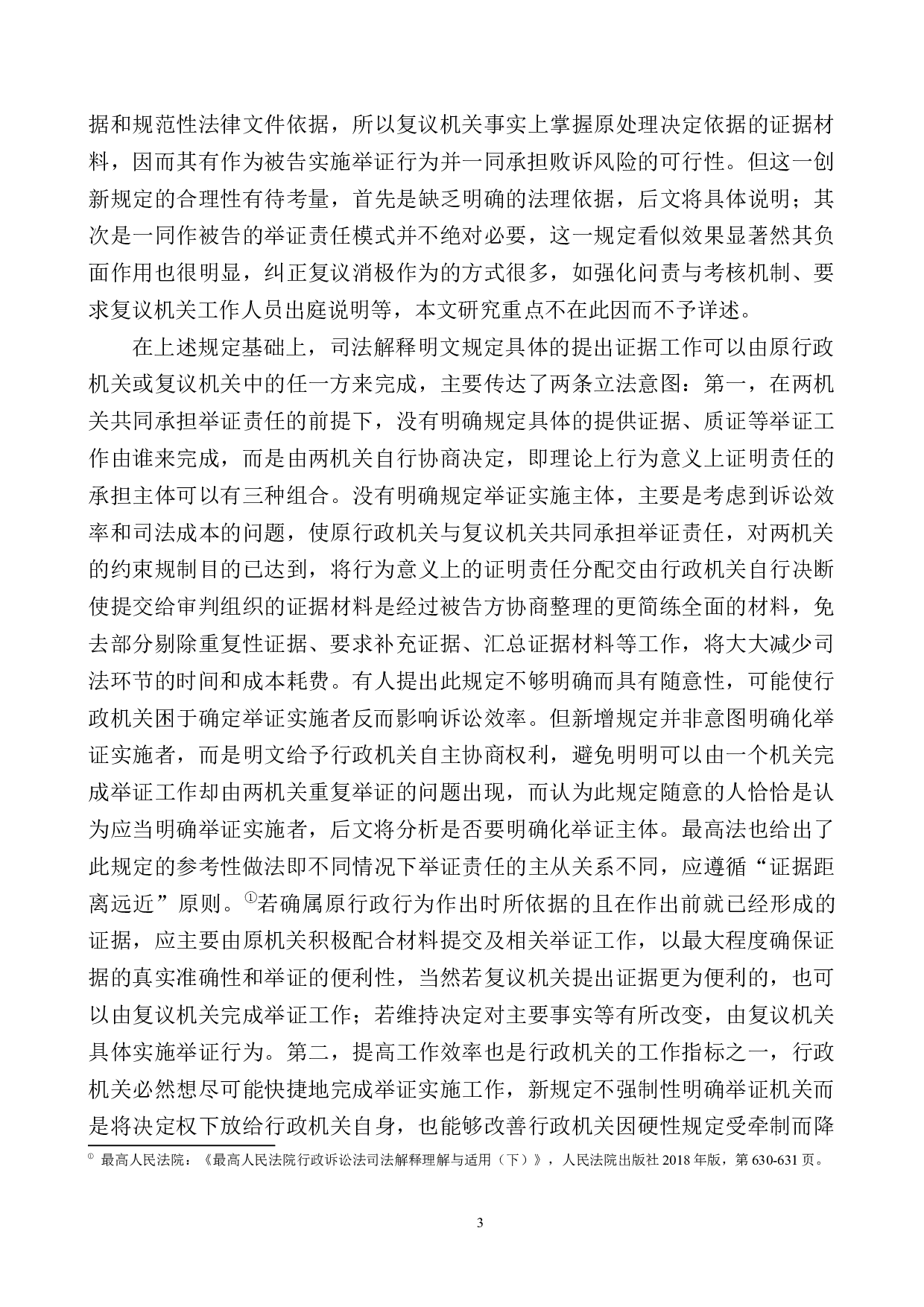 据和规范性法律文件依据，所以复议机关事实上掌握原处理决定依据的证据材料，因而其有作为被告实施举证行为并一同承担败诉风险的可行性。但这一创新规定的合理性有待考量，首先是缺乏明确的法理依据，后文将具体说明；其次是一同作被告的举证责任模式并不绝对必要，这一规定看似效果显著然其负面作用也很明显，纠正复议消极作为的方式很多，如强化问责与考核机制、要求复议机关工作人员出庭说明等，本文研究重点不在此因而不予详述。

在上述规定基础上，司法解释明文规定具体的提出证据工作可以由原行政机关或复议机关中的任一方来完成，主要传达了两条立法意图：第一，在两机关共同承担举证责任的前提下，没有明确规定具体的提供证据、质证等举证工作由谁来完成，而是由两机关自行协商决定，即理论上行为意义上证明责任的承担主体可以有三种组合。没有明确规定举证实施主体，主要是考虑到诉讼效率和司法成本的问题，使原行政机关与复议机关共同承担举证责任，对两机关的约束规制目的已达到，将行为意义上的证明责任分配交由行政机关自行决断使提交给审判组织的证据材料是经过被告方协商整理的更简练全面的材料，免去部分剔除重复性证据、要求补充证据、汇总证据材料等工作，将大大减少司法环节的时间和成本耗费。有人提出此规定不够明确而具有随意性，可能使行政机关困于确定举证实施者反而影响诉讼效率。但新增规定并非意图明确化举证实施者，而是明文给予行政机关自主协商权利，避免明明可以由一个机关完成举证工作却由两机关重复举证的问题出现，而认为此规定随意的人恰恰是认为应当明确举证实施者，后文将分析是否要明确化举证主体。最高法也给出了此规定的参考性做法即不同情况下举证责任的主从关系不同，应遵循“证据距离远近”原则。①若确属原行政行为作出时所依据的且在作出前就已经形成的证据，应主要由原机关积极配合材料提交及相关举证工作，以最大程度确保证据的真实准确性和举证的便利性，当然若复议机关提出证据更为便利的，也可以由复议机关完成举证工作；若维持决定对主要事实等有所改变，由复议机关具体实施举证行为。第二，提高工作效率也是行政机关的工作指标之一，行政机关必然想尽可能快捷地完成举证实施工作，新规定不强制性明确举证机关而是将决定权下放给行政机关自身，也能够改善行政机关因硬性规定受牵制而降

① 最高人民法院：《最高人民法院行政诉讼法司法解释理解与适用（下）》，人民法院出版社 2018 年版，第 630-631 页。

3